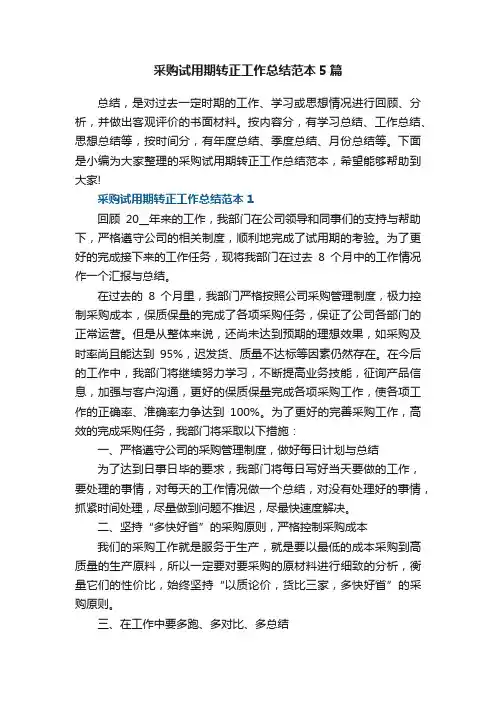 采购试用期转正工作总结范本 5 篇

总结，是对过去一定时期的工作、学习或思想情况进行回顾、分析，并做出客观评价的书面材料。按内容分，有学习总结、工作总结、思想总结等，按时间分，有年度总结、季度总结、月份总结等。下面是小编为大家整理的采购试用期转正工作总结范本，希望能够帮助到大家!

采购试用期转正工作总结范本 1

回顾 20__年来的工作，我部门在公司领导和同事们的支持与帮助下，严格遵守公司的相关制度，顺利地完成了试用期的考验。为了更好的完成接下来的工作任务，现将我部门在过去 8 个月中的工作情况作一个汇报与总结。

在过去的 8 个月里，我部门严格按照公司采购管理制度，极力控制采购成本，保质保量的完成了各项采购任务，保证了公司各部门的正常运营。但是从整体来说，还尚未达到预期的理想效果，如采购及时率尚且能达到 95%，迟发货、质量不达标等因素仍然存在。在今后的工作中，我部门将继续努力学习，不断提高业务技能，征询产品信息，加强与客户沟通，更好的保质保量完成各项采购工作，使各项工作的正确率、准确率力争达到 100%。为了更好的完善采购工作，高效的完成采购任务，我部门将采取以下措施：

一、严格遵守公司的采购管理制度，做好每日计划与总结

为了达到日事日毕的要求，我部门将每日写好当天要做的工作，要处理的事情，对每天的工作情况做一个总结，对没有处理好的事情，抓紧时间处理，尽量做到问题不推迟，尽最快速度解决。

二、坚持“多快好省”的采购原则，严格控制采购成本

我们的采购工作就是服务于生产，就是要以最低的成本采购到高质量的生产原料，所以一定要对要采购的原材料进行细致的分析，衡量它们的性价比，始终坚持“以质论价，货比三家，多快好省”的采购原则。

三、在工作中要多跑、多对比、多总结